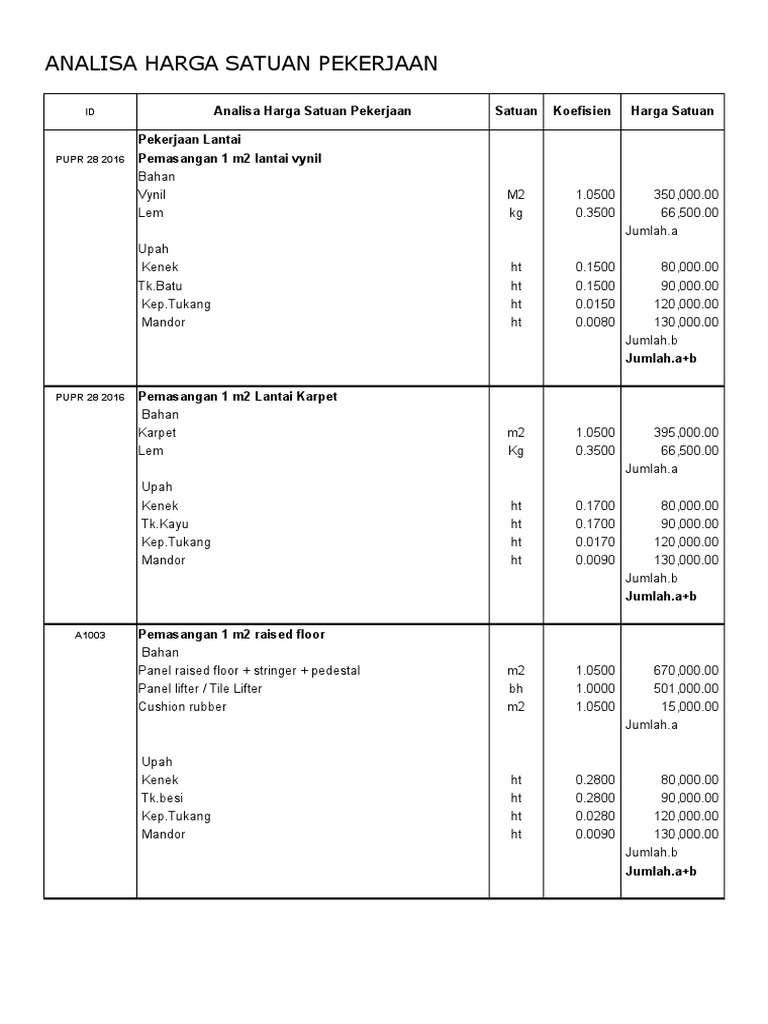 ANALISA HARGA SATUAN PEKERJAAN

| ID | Analisa Harga Satuan Pekerjaan | Satuan | Koefisien | Harga Satuan |
|---|---|---|---|---|
| | Pekerjaan Lantai | | | |
| PUPR 28 2016 | Pemasangan 1 m2 lantai vynil | | | |
| | Bahan | | | |
| | Vynil | M2 | 1.0500 | 350,000.00 |
| | Lem | kg | 0.3500 | 66,500.00 |
| | | | | Jumlah.a |
| | Upah | | | |
| | Kenek | ht | 0.1500 | 80,000.00 |
| | Tk.Batu | ht | 0.1500 | 90,000.00 |
| | Kep.Tukang | ht | 0.0150 | 120,000.00 |
| | Mandor | ht | 0.0080 | 130,000.00 |
| | | | | Jumlah.b |
| | | | | Jumlah.a+b |
| PUPR 28 2016 | Pemasangan 1 m2 Lantai Karpet | | | |
| | Bahan | | | |
| | Karpet | m2 | 1.0500 | 395,000.00 |
| | Lem | Kg | 0.3500 | 66,500.00 |
| | | | | Jumlah.a |
| | Upah | | | |
| | Kenek | ht | 0.1700 | 80,000.00 |
| | Tk.Kayu | ht | 0.1700 | 90,000.00 |
| | Kep.Tukang | ht | 0.0170 | 120,000.00 |
| | Mandor | ht | 0.0090 | 130,000.00 |
| | | | | Jumlah.b |
| | | | | Jumlah.a+b |
| A1003 | Pemasangan 1 m2 raised floor | | | |
| | Bahan | | | |
| | Panel raised floor + stringer + pedestal | m2 | 1.0500 | 670,000.00 |
| | Panel lifter / Tile Lifter | bh | 1.0000 | 501,000.00 |
| | Cushion rubber | m2 | 1.0500 | 15,000.00 |
| | | | | Jumlah.a |
| | Upah | | | |
| | Kenek | ht | 0.2800 | 80,000.00 |
| | Tk.besi | ht | 0.2800 | 90,000.00 |
| | Kep.Tukang | ht | 0.0280 | 120,000.00 |
| | Mandor | ht | 0.0090 | 130,000.00 |
| | | | | Jumlah.b |
| | | | | Jumlah.a+b |